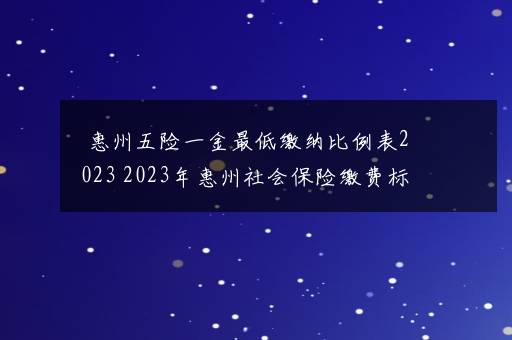 惠州五险一金最低缴纳比例表2023 2023年惠州社会保险缴费标